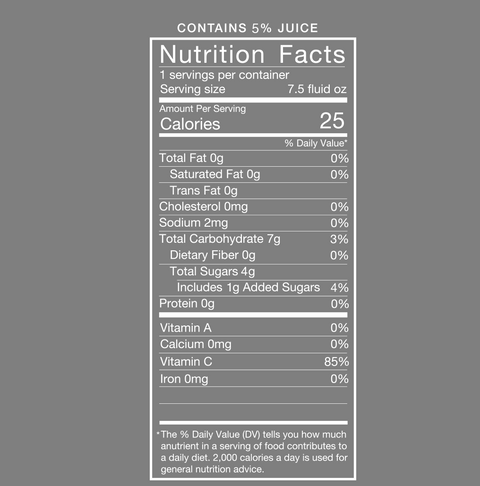 CONTAINS 5% JUICE

Nutrition Facts
1 servings per container
Serving size 7.5 fluid oz

Amount Per Serving
Calories 25

% Daily Value*

| | |
|---|---|
| Total Fat 0g | 0% |
| Saturated Fat 0g | 0% |
| Trans Fat 0g | |
| Cholesterol 0mg | 0% |
| Sodium 2mg | 0% |
| Total Carbohydrate 7g | 3% |
| Dietary Fiber 0g | 0% |
| Total Sugars 4g | |
| Includes 1g Added Sugars | 4% |
| Protein 0g | 0% |
| Vitamin A | 0% |
| Calcium 0mg | 0% |
| Vitamin C | 85% |
| Iron 0mg | 0% |

*The % Daily Value (DV) tells you how much anutrient in a serving of food contributes to a daily diet. 2,000 calories a day is used for general nutrition advice.